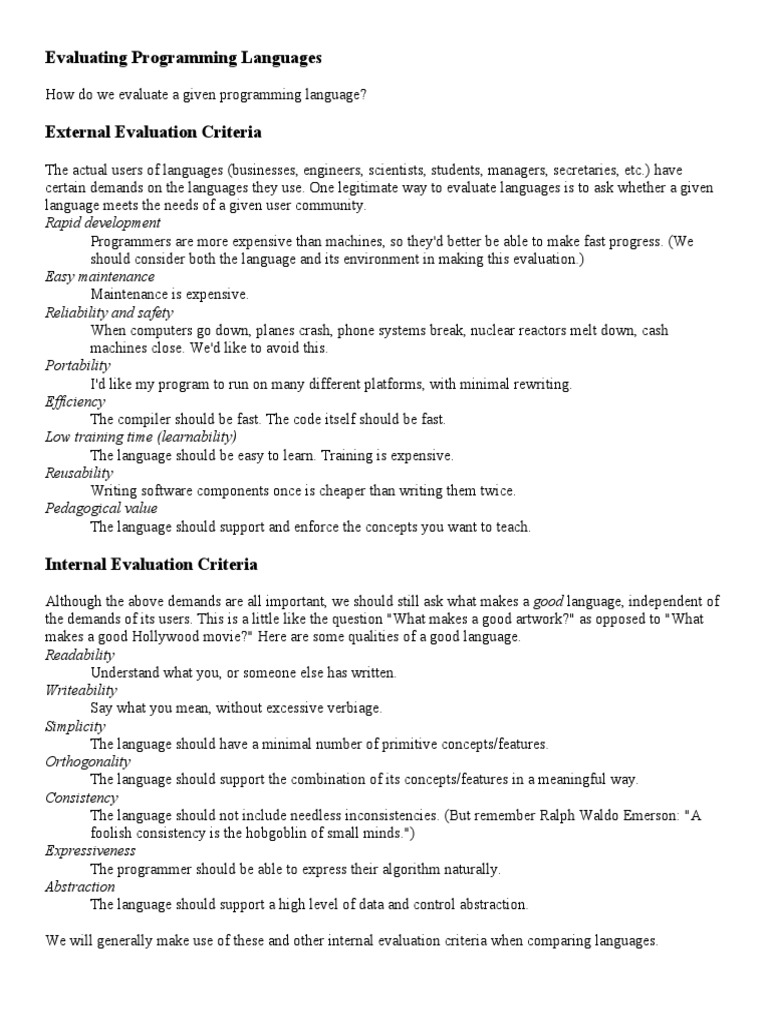 Evaluating Programming Languages

How do we evaluate a given programming language?

External Evaluation Criteria

The actual users of languages (businesses, engineers, scientists, students, managers, secretaries, etc.) have certain demands on the languages they use. One legitimate way to evaluate languages is to ask whether a given language meets the needs of a given user community.

Rapid development
Programmers are more expensive than machines, so they'd better be able to make fast progress. (We should consider both the language and its environment in making this evaluation.)

Easy maintenance
Maintenance is expensive.

Reliability and safety
When computers go down, planes crash, phone systems break, nuclear reactors melt down, cash machines close. We'd like to avoid this.

Portability
I'd like my program to run on many different platforms, with minimal rewriting.

Efficiency
The compiler should be fast. The code itself should be fast.

Low training time (learnability)
The language should be easy to learn. Training is expensive.

Reusability
Writing software components once is cheaper than writing them twice.

Pedagogical value
The language should support and enforce the concepts you want to teach.

Internal Evaluation Criteria

Although the above demands are all important, we should still ask what makes a good language, independent of the demands of its users. This is a little like the question "What makes a good artwork?" as opposed to "What makes a good Hollywood movie?" Here are some qualities of a good language.

Readability
Understand what you, or someone else has written.

Writeability
Say what you mean, without excessive verbiage.

Simplicity
The language should have a minimal number of primitive concepts/features.

Orthogonality
The language should support the combination of its concepts/features in a meaningful way.

Consistency
The language should not include needless inconsistencies. (But remember Ralph Waldo Emerson: "A foolish consistency is the hobgoblin of small minds.")

Expressiveness
The programmer should be able to express their algorithm naturally.

Abstraction
The language should support a high level of data and control abstraction.

We will generally make use of these and other internal evaluation criteria when comparing languages.